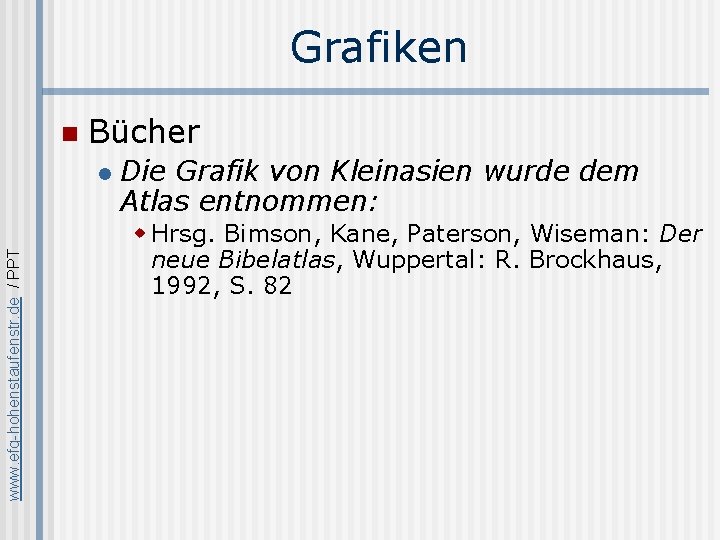 Grafiken

Bücher

Die Grafik von Kleinasien wurde dem Atlas entnommen:

Hrsg. Bimson, Kane, Paterson, Wiseman: Der neue Bibelatlas, Wuppertal: R. Brockhaus, 1992, S. 82

www.efg-hohenstaufenstr.de / PPT